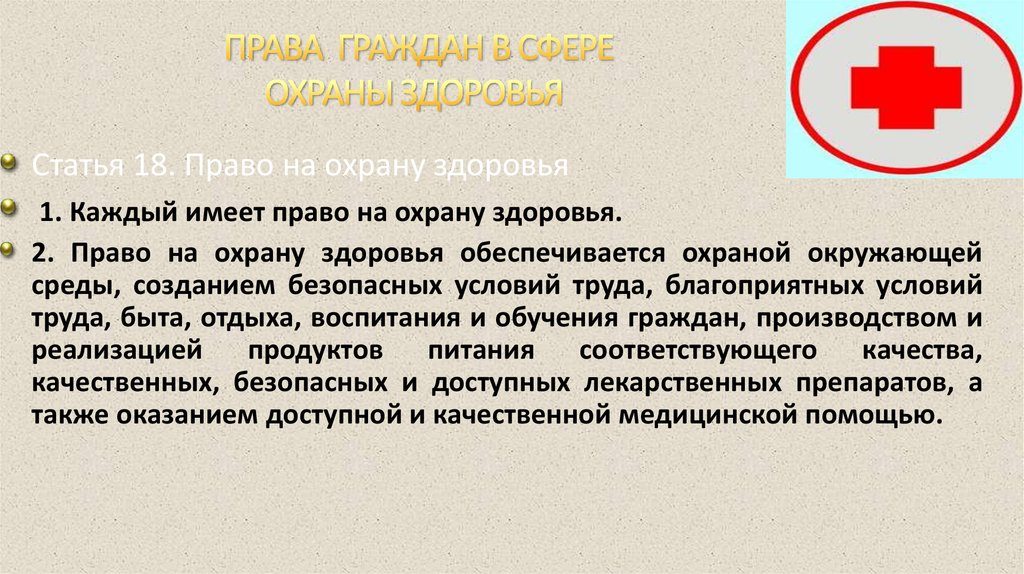 ПРАВА ГРАЖДАН В СФЕРЕ ОХРАНЫ ЗДОРОВЬЯ

Статья 18. Право на охрану здоровья

1. Каждый имеет право на охрану здоровья.

2. Право на охрану здоровья обеспечивается охраной окружающей среды, созданием безопасных условий труда, благоприятных условий труда, быта, отдыха, воспитания и обучения граждан, производством и реализацией продуктов питания соответствующего качества, качественных, безопасных и доступных лекарственных препаратов, а также оказанием доступной и качественной медицинской помощью.